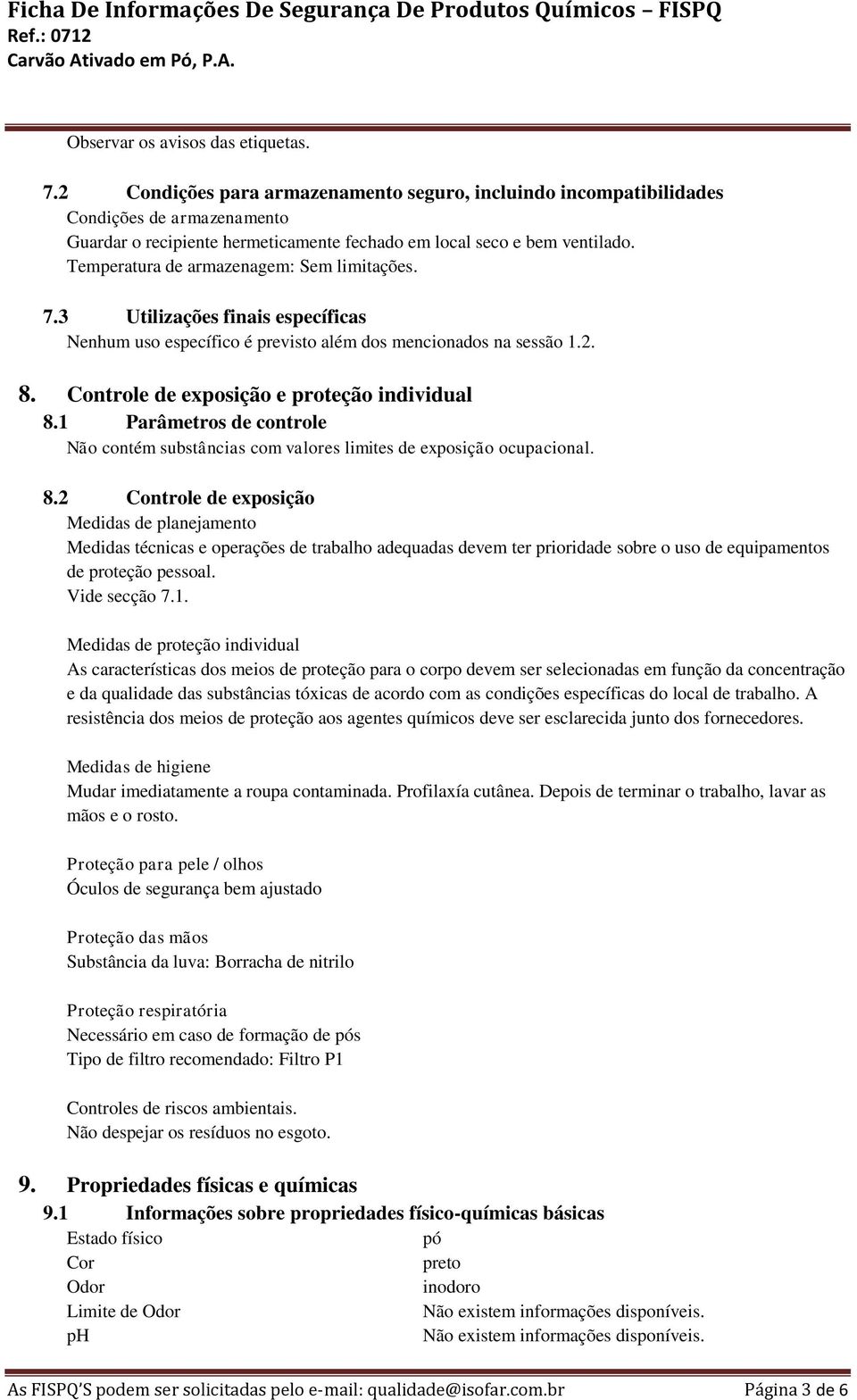 Ficha De Informações De Segurança De Produtos Químicos – FISPQ
Ref.: 0712
Carvão Ativado em Pó, P.A.

Observar os avisos das etiquetas.

7.2 Condições para armazenamento seguro, incluindo incompatibilidades
Condições de armazenamento
Guardar o recipiente hermeticamente fechado em local seco e bem ventilado.
Temperatura de armazenagem: Sem limitações.

7.3 Utilizações finais específicas
Nenhum uso específico é previsto além dos mencionados na sessão 1.2.

8. Controle de exposição e proteção individual
8.1 Parâmetros de controle
Não contém substâncias com valores limites de exposição ocupacional.

8.2 Controle de exposição
Medidas de planejamento
Medidas técnicas e operações de trabalho adequadas devem ter prioridade sobre o uso de equipamentos de proteção pessoal.
Vide secção 7.1.

Medidas de proteção individual
As características dos meios de proteção para o corpo devem ser selecionadas em função da concentração e da qualidade das substâncias tóxicas de acordo com as condições específicas do local de trabalho. A resistência dos meios de proteção aos agentes químicos deve ser esclarecida junto dos fornecedores.

Medidas de higiene
Mudar imediatamente a roupa contaminada. Profilaxía cutânea. Depois de terminar o trabalho, lavar as mãos e o rosto.

Proteção para pele / olhos
Óculos de segurança bem ajustado

Proteção das mãos
Substância da luva: Borracha de nitrilo

Proteção respiratória
Necessário em caso de formação de pós
Tipo de filtro recomendado: Filtro P1

Controles de riscos ambientais.
Não despejar os resíduos no esgoto.

9. Propriedades físicas e químicas
9.1 Informações sobre propriedades físico-químicas básicas

| Estado físico | pó |
|---|---|
| Cor | preto |
| Odor | inodoro |
| Limite de Odor | Não existem informações disponíveis. |
| pH | Não existem informações disponíveis. |

As FISPQ'S podem ser solicitadas pelo e-mail: qualidade@isofar.com.br Página 3 de 6